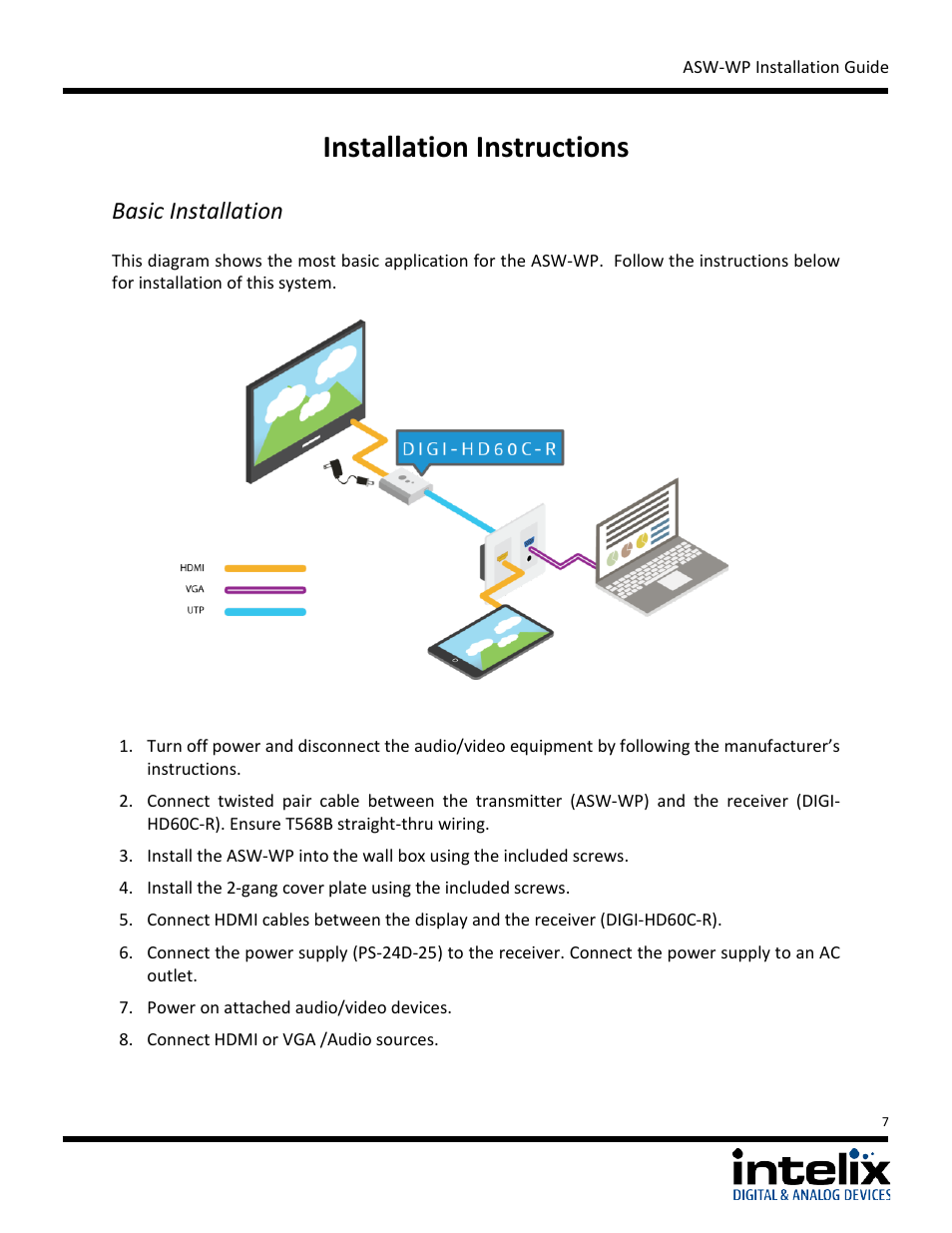 ASW-WP Installation Guide

Installation Instructions

Basic Installation

This diagram shows the most basic application for the ASW-WP. Follow the instructions below for installation of this system.

DIGI-HD60C-R

HDMI
VGA
UTP

1. Turn off power and disconnect the audio/video equipment by following the manufacturer's instructions.

2. Connect twisted pair cable between the transmitter (ASW-WP) and the receiver (DIGI-HD60C-R). Ensure T568B straight-thru wiring.

3. Install the ASW-WP into the wall box using the included screws.

4. Install the 2-gang cover plate using the included screws.

5. Connect HDMI cables between the display and the receiver (DIGI-HD60C-R).

6. Connect the power supply (PS-24D-25) to the receiver. Connect the power supply to an AC outlet.

7. Power on attached audio/video devices.

8. Connect HDMI or VGA /Audio sources.

7

intelix
DIGITAL & ANALOG DEVICES